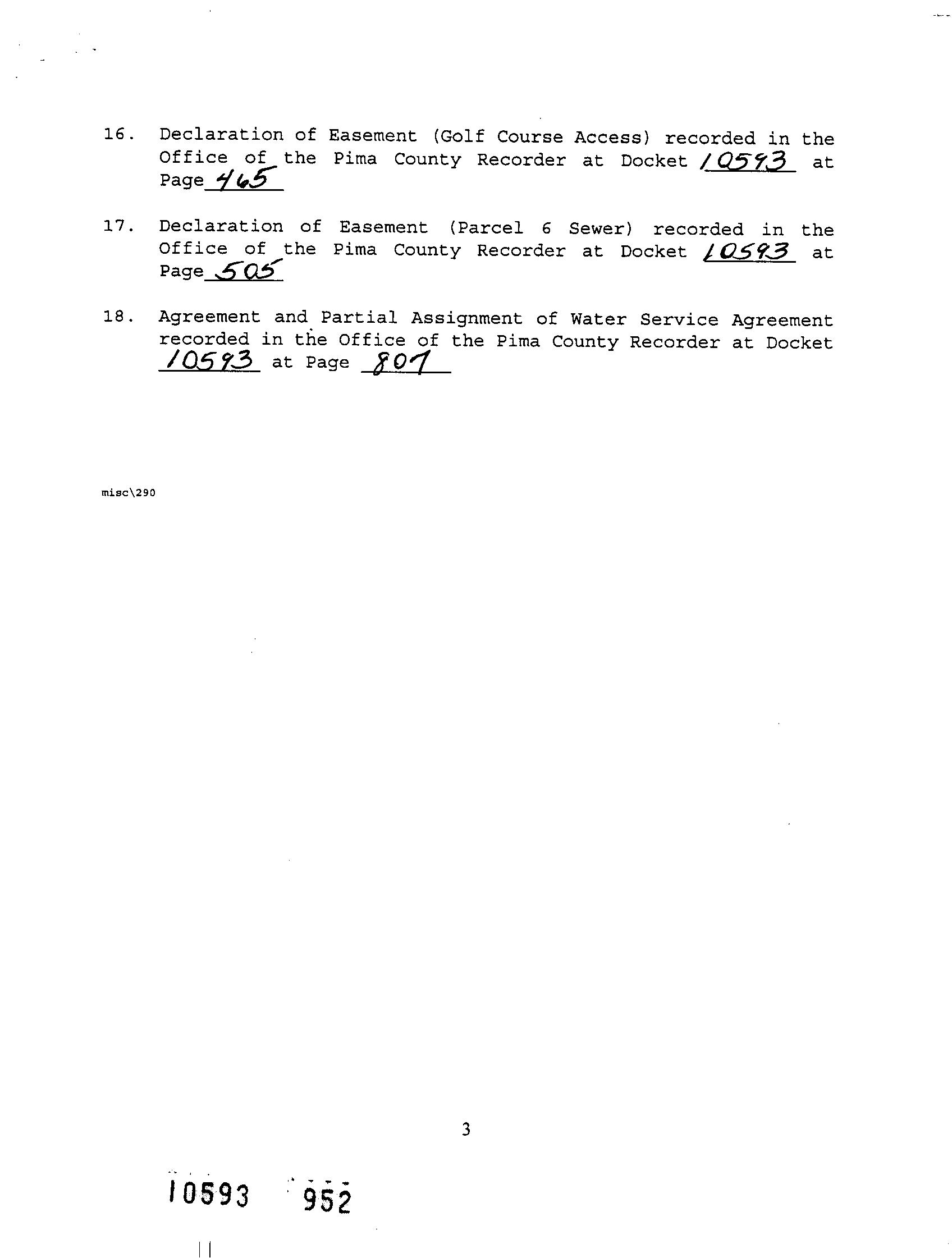 16. Declaration of Easement (Golf Course Access) recorded in the Office of the Pima County Recorder at Docket 10593 at Page 465

17. Declaration of Easement (Parcel 6 Sewer) recorded in the Office of the Pima County Recorder at Docket 10593 at Page 505

18. Agreement and Partial Assignment of Water Service Agreement recorded in the Office of the Pima County Recorder at Docket 10593 at Page 807

misc\290

3

10593 952